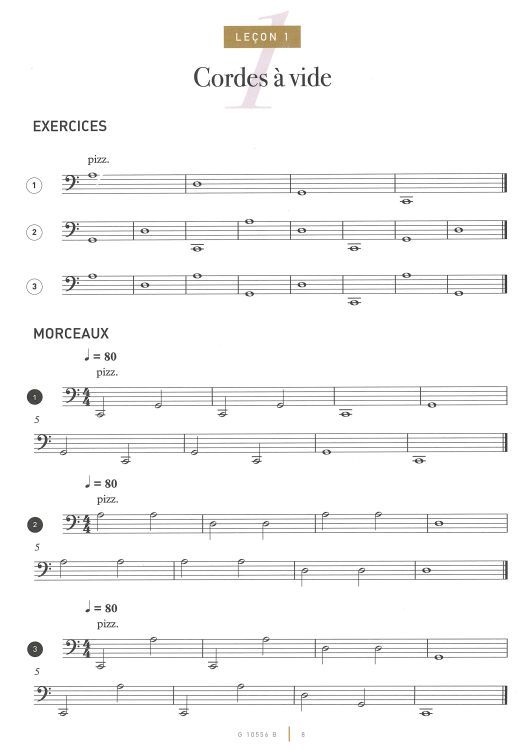 LEÇON 1

1

Cordes à vide

EXERCICES

pizz.

1

2

3

MORCEAUX

♩ = 80

pizz.

1

5

♩ = 80

pizz.

2

5

♩ = 80

pizz.

3

5

G 10556 B | 8